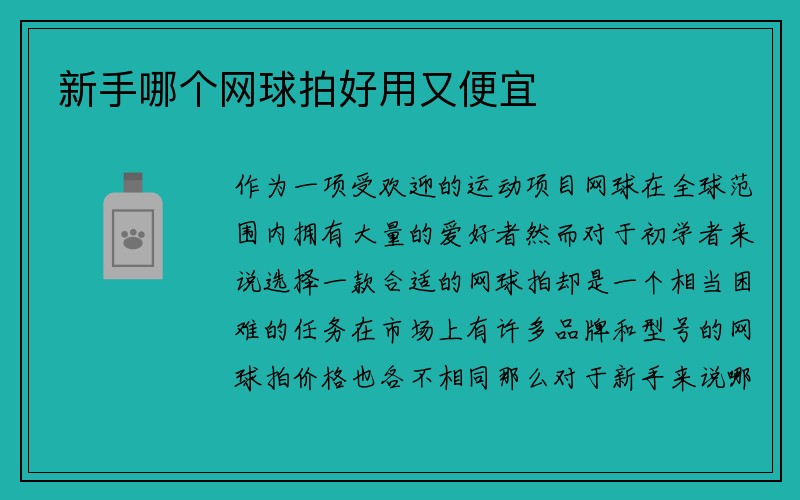 新手哪个网球拍好用又便宜

作为一项受欢迎的运动项目网球在全球范围内拥有大量的爱好者然而对于初学者来说选择一款合适的网球拍却是一个相当困难的任务在市场上有许多品牌和型号的网球拍价格也各不相同那么对于新手来说哪